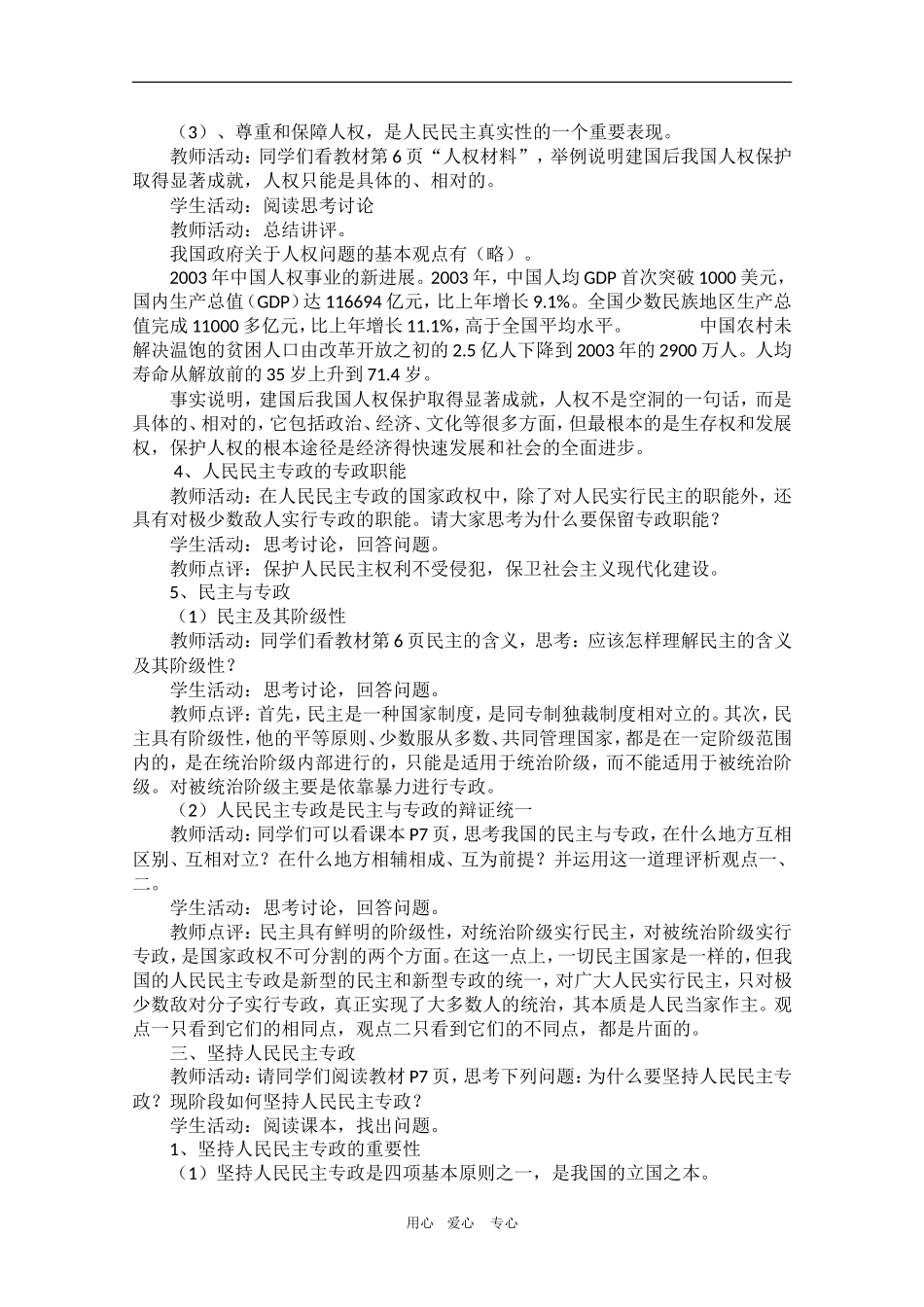 （3）、尊重和保障人权，是人民民主真实性的一个重要表现。

教师活动：同学们看教材第6页“人权材料”，举例说明建国后我国人权保护取得显著成就，人权只能是具体的、相对的。

学生活动：阅读思考讨论

教师活动：总结讲评。

我国政府关于人权问题的基本观点有（略）。

2003年中国人权事业的新进展。2003年，中国人均GDP首次突破1000美元，国内生产总值（GDP）达116694亿元，比上年增长9.1%。全国少数民族地区生产总值完成11000多亿元，比上年增长11.1%，高于全国平均水平。 中国农村未解决温饱的贫困人口由改革开放之初的2.5亿人下降到2003年的2900万人。人均寿命从解放前的35岁上升到71.4岁。

事实说明，建国后我国人权保护取得显著成就，人权不是空洞的一句话，而是具体的、相对的，它包括政治、经济、文化等很多方面，但最根本的是生存权和发展权，保护人权的根本途径是经济得快速发展和社会的全面进步。

4、人民民主专政的专政职能

教师活动：在人民民主专政的国家政权中，除了对人民实行民主的职能外，还具有对极少数敌人实行专政的职能。请大家思考为什么要保留专政职能？

学生活动：思考讨论，回答问题。

教师点评：保护人民民主权利不受侵犯，保卫社会主义现代化建设。

5、民主与专政

（1）民主及其阶级性

教师活动：同学们看教材第6页民主的含义，思考：应该怎样理解民主的含义及其阶级性？

学生活动：思考讨论，回答问题。

教师点评：首先，民主是一种国家制度，是同专制独裁制度相对立的。其次，民主具有阶级性，他的平等原则、少数服从多数、共同管理国家，都是在一定阶级范围内的，是在统治阶级内部进行的，只能是适用于统治阶级，而不能适用于被统治阶级。对被统治阶级主要是依靠暴力进行专政。

（2）人民民主专政是民主与专政的辩证统一

教师活动：同学们可以看课本P7页，思考我国的民主与专政，在什么地方互相区别、互相对立？在什么地方相辅相成、互为前提？并运用这一道理评析观点一、二。

学生活动：思考讨论，回答问题。

教师点评：民主具有鲜明的阶级性，对统治阶级实行民主，对被统治阶级实行专政，是国家政权不可分割的两个方面。在这一点上，一切民主国家是一样的，但我国的人民民主专政是新型的民主和新型专政的统一，对广大人民实行民主，只对极少数敌对分子实行专政，真正实现了大多数人的统治，其本质是人民当家作主。观点一只看到它们的相同点，观点二只看到它们的不同点，都是片面的。

三、坚持人民民主专政

教师活动：请同学们阅读教材P7页，思考下列问题：为什么要坚持人民民主专政？现阶段如何坚持人民民主专政？

学生活动：阅读课本，找出问题。

1、坚持人民民主专政的重要性

（1）坚持人民民主专政是四项基本原则之一，是我国的立国之本。

用心 爱心 专心